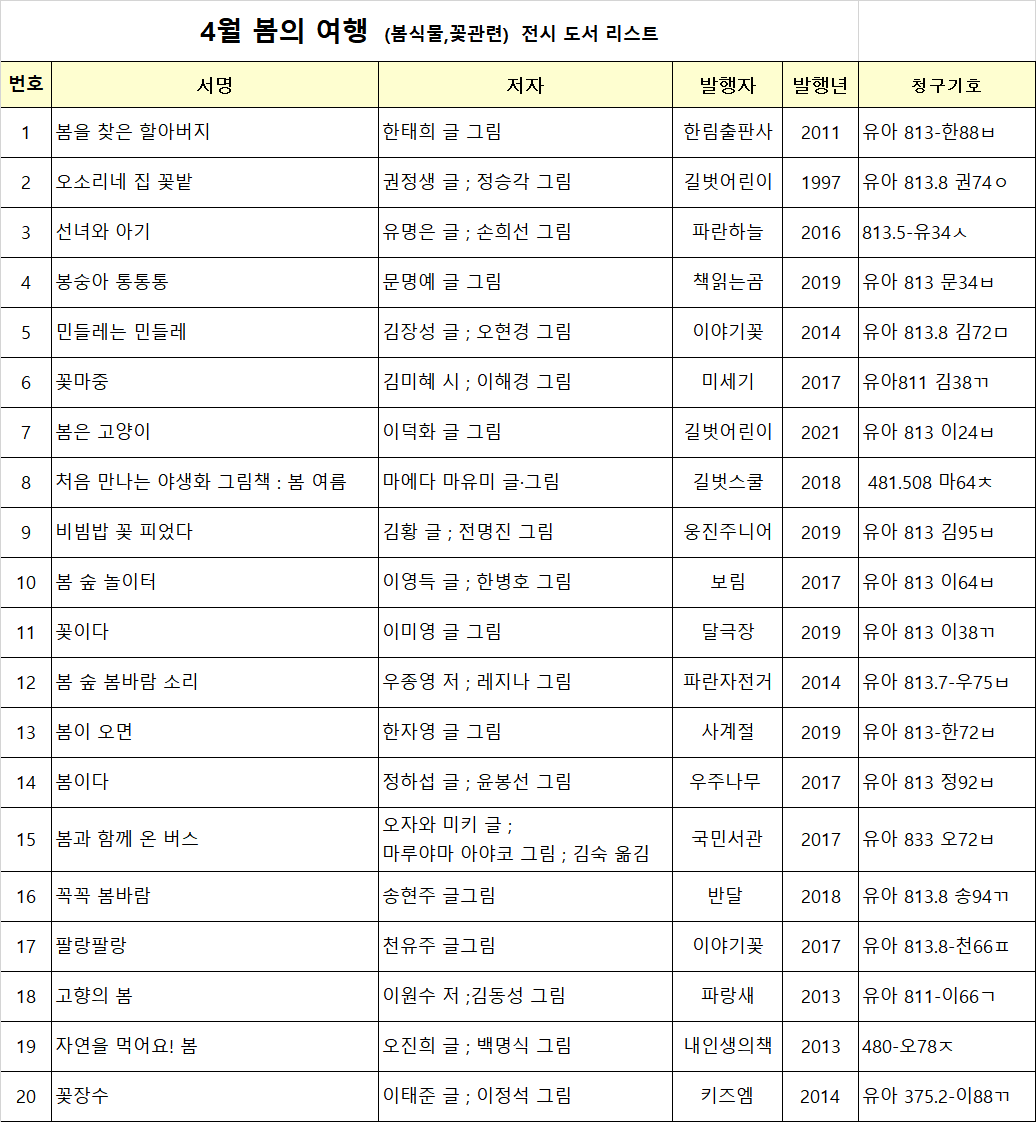 4월 봄의 여행 (봄식물,꽃관련) 전시 도서 리스트

| 번호 | 서명 | 저자 | 발행자 | 발행년 | 청구기호 |
|---|---|---|---|---|---|
| 1 | 봄을 찾은 할아버지 | 한태희 글 그림 | 한림출판사 | 2011 | 유아 813-한88ㅂ |
| 2 | 오소리네 집 꽃밭 | 권정생 글 ; 정승각 그림 | 길벗어린이 | 1997 | 유아 813.8 권74ㅇ |
| 3 | 선녀와 아기 | 유명은 글 ; 손희선 그림 | 파란하늘 | 2016 | 813.5-유34ㅅ |
| 4 | 봉숭아 통통통 | 문명예 글 그림 | 책읽는곰 | 2019 | 유아 813 문34ㅂ |
| 5 | 민들레는 민들레 | 김장성 글 ; 오현경 그림 | 이야기꽃 | 2014 | 유아 813.8 김72ㅁ |
| 6 | 꽃마중 | 김미혜 시 ; 이해경 그림 | 미세기 | 2017 | 유아811 김38ㄲ |
| 7 | 봄은 고양이 | 이덕화 글 그림 | 길벗어린이 | 2021 | 유아 813 이24ㅂ |
| 8 | 처음 만나는 야생화 그림책 : 봄 여름 | 마에다 마유미 글·그림 | 길벗스쿨 | 2018 | 481.508 마64ㅊ |
| 9 | 비빔밥 꽃 피었다 | 김황 글 ; 전명진 그림 | 웅진주니어 | 2019 | 유아 813 김95ㅂ |
| 10 | 봄 숲 놀이터 | 이영득 글 ; 한병호 그림 | 보림 | 2017 | 유아 813 이64ㅂ |
| 11 | 꽃이다 | 이미영 글 그림 | 달극장 | 2019 | 유아 813 이38ㄲ |
| 12 | 봄 숲 봄바람 소리 | 우종영 저 ; 레지나 그림 | 파란자전거 | 2014 | 유아 813.7-우75ㅂ |
| 13 | 봄이 오면 | 한자영 글 그림 | 사계절 | 2019 | 유아 813-한72ㅂ |
| 14 | 봄이다 | 정하섭 글 ; 윤봉선 그림 | 우주나무 | 2017 | 유아 813 정92ㅂ |
| 15 | 봄과 함께 온 버스 | 오자와 미키 글 ; 마루야마 아야코 그림 ; 김숙 옮김 | 국민서관 | 2017 | 유아 833 오72ㅂ |
| 16 | 꼭꼭 봄바람 | 송현주 글그림 | 반달 | 2018 | 유아 813.8 송94ㄲ |
| 17 | 팔랑팔랑 | 천유주 글그림 | 이야기꽃 | 2017 | 유아 813.8-천66ㅍ |
| 18 | 고향의 봄 | 이원수 저 ;김동성 그림 | 파랑새 | 2013 | 유아 811-이66ㄱ |
| 19 | 자연을 먹어요! 봄 | 오진희 글 ; 백명식 그림 | 내인생의책 | 2013 | 480-오78ㅈ |
| 20 | 꽃장수 | 이태준 글 ; 이정석 그림 | 키즈엠 | 2014 | 유아 375.2-이88ㄲ |